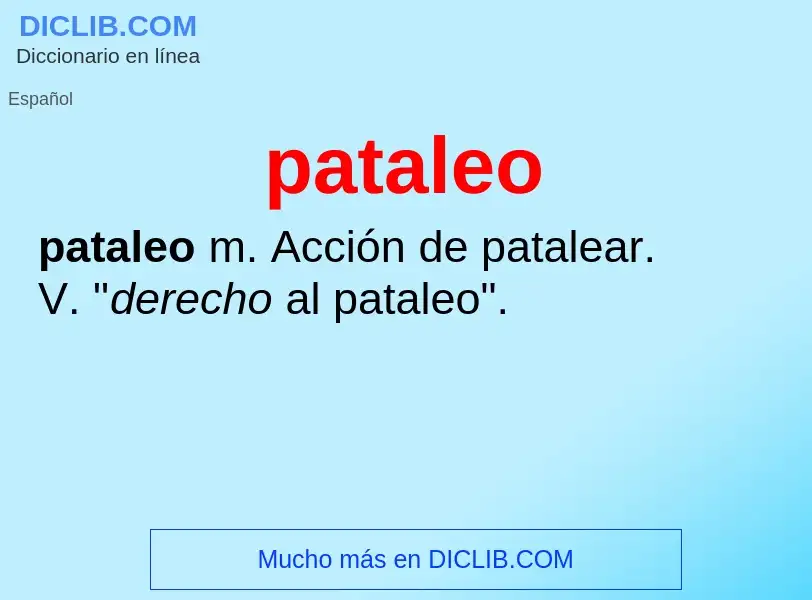 DICLIB.COM
Diccionario en línea

Español

pataleo

pataleo m. Acción de patalear. V. "derecho al pataleo".

Mucho más en DICLIB.COM